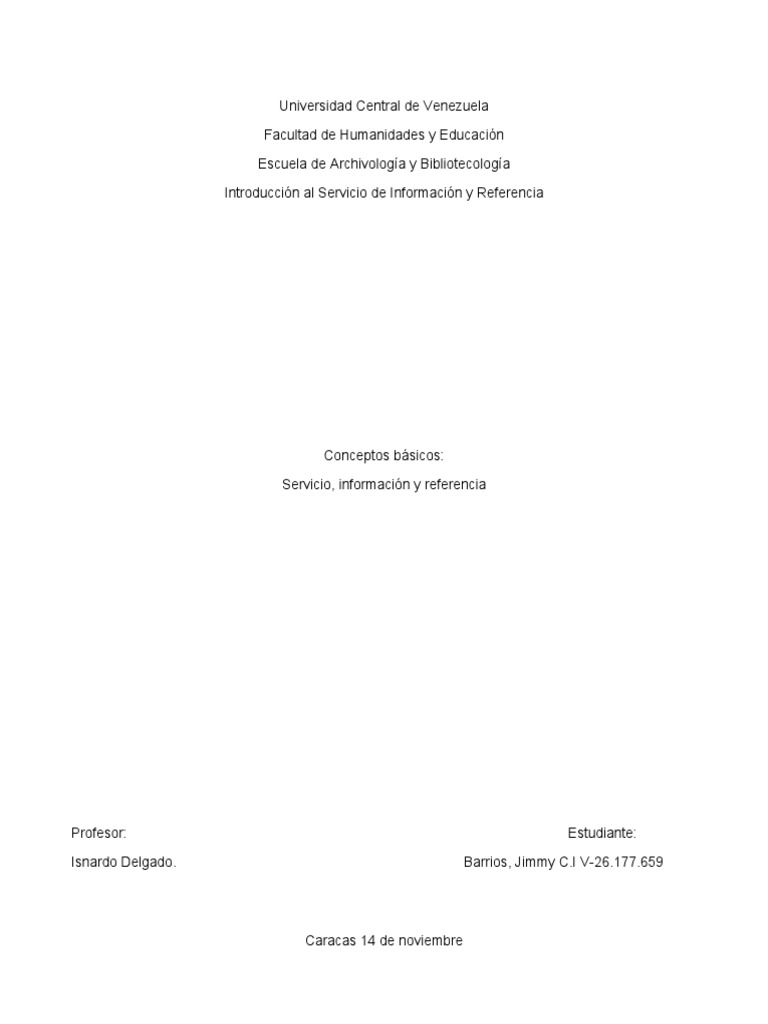 Universidad Central de Venezuela

Facultad de Humanidades y Educación

Escuela de Archivología y Bibliotecología

Introducción al Servicio de Información y Referencia

Conceptos básicos:

Servicio, información y referencia

Profesor:

Isnardo Delgado.

Estudiante:

Barrios, Jimmy C.I V-26.177.659

Caracas 14 de noviembre